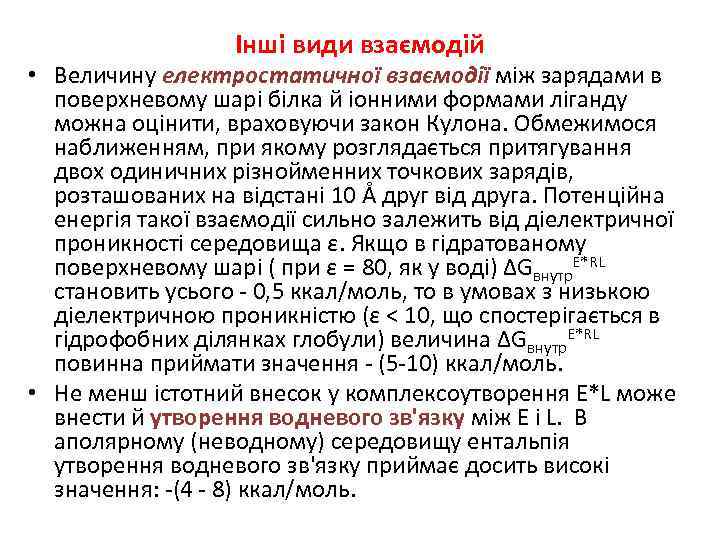 Інші види взаємодій

• Величину електростатичної взаємодії між зарядами в поверхневому шарі білка й іонними формами ліганду можна оцінити, враховуючи закон Кулона. Обмежимося наближенням, при якому розглядається притягування двох одиничних різнойменних точкових зарядів, розташованих на відстані 10 Å друг від друга. Потенційна енергія такої взаємодії сильно залежить від діелектричної проникності середовища ε. Якщо в гідратованому поверхневому шарі ( при ε = 80, як у воді) $\Delta G_{внутр}^{E*RL}$ становить усього - 0,5 ккал/моль, то в умовах з низькою діелектричною проникністю (ε < 10, що спостерігається в гідрофобних ділянках глобули) величина $\Delta G_{внутр}^{E*RL}$ повинна приймати значення - (5-10) ккал/моль.

• Не менш істотний внесок у комплексоутворення E*L може внести й утворення водневого зв'язку між E і L. В аполярному (неводному) середовищу ентальпія утворення водневого зв'язку приймає досить високі значення: -(4 - 8) ккал/моль.